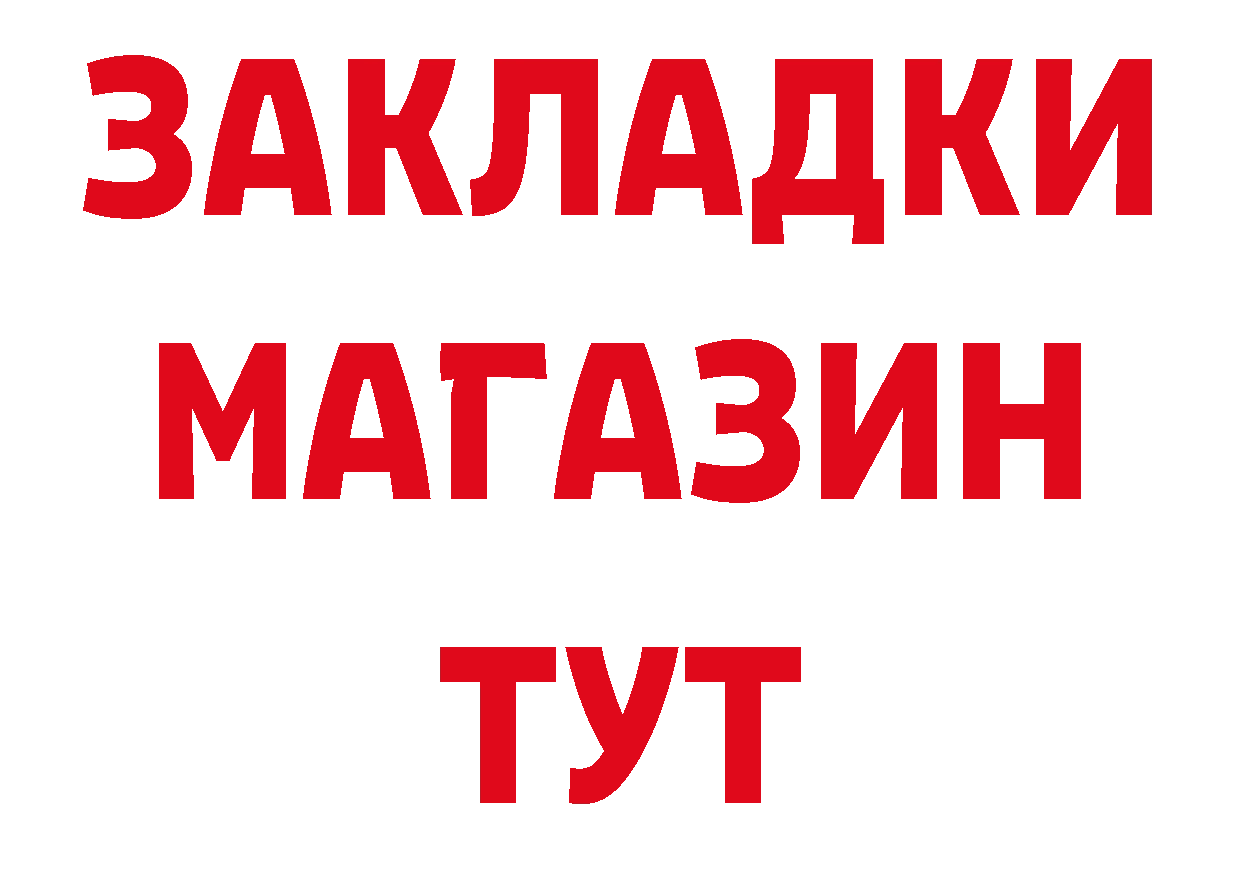 ЗАКЛАДКИ
МАГАЗИН
ТУТ